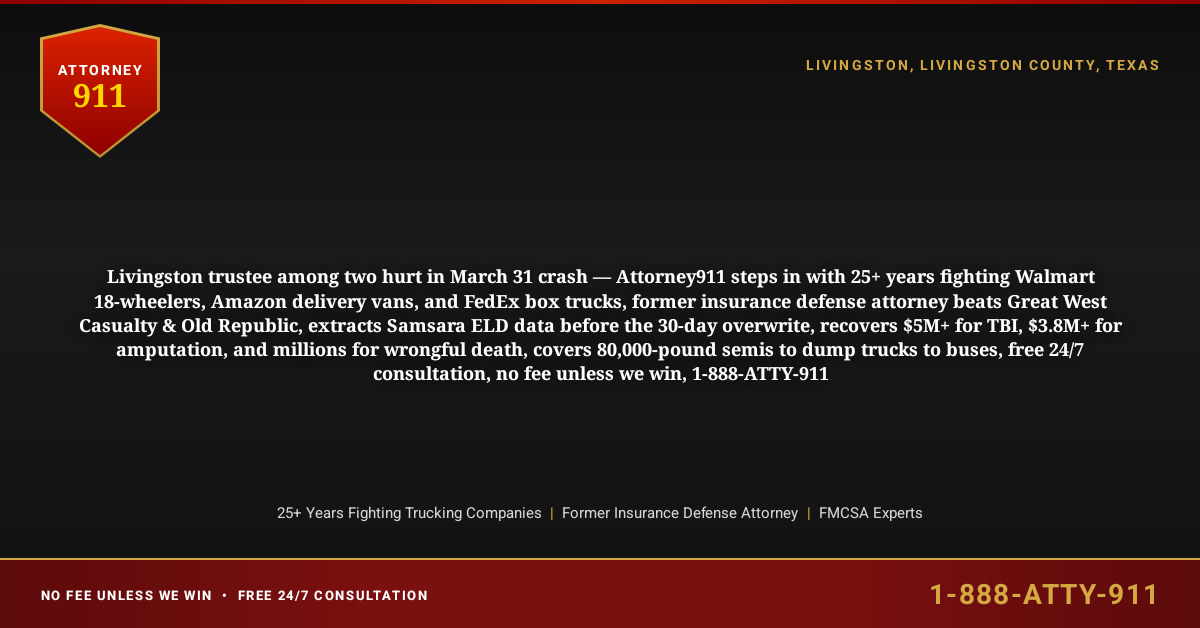 ATTORNEY
911

LIVINGSTON, LIVINGSTON COUNTY, TEXAS

Livingston trustee among two hurt in March 31 crash — Attorney911 steps in with 25+ years fighting Walmart 18-wheelers, Amazon delivery vans, and FedEx box trucks, former insurance defense attorney beats Great West Casualty & Old Republic, extracts Samsara ELD data before the 30-day overwrite, recovers $5M+ for TBI, $3.8M+ for amputation, and millions for wrongful death, covers 80,000-pound semis to dump trucks to buses, free 24/7 consultation, no fee unless we win, 1-888-ATTY-911

25+ Years Fighting Trucking Companies | Former Insurance Defense Attorney | FMCSA Experts

NO FEE UNLESS WE WIN • FREE 24/7 CONSULTATION

1-888-ATTY-911